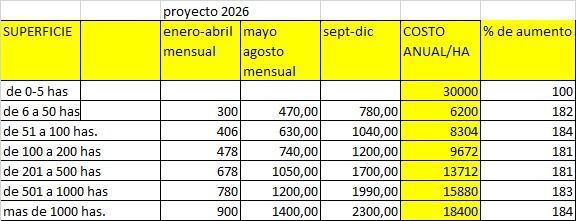 | | | proyecto 2026 | | | | |
|---|---|---|---|---|---|---|
| SUPERFICIE | | enero-abril mensual | mayo agosto mensual | sept-dic | COSTO ANUAL/HA | % de aumento |
| de 0-5 has | | | | | 30000 | 100 |
| de 6 a 50 has | | 300 | 470,00 | 780,00 | 6200 | 182 |
| de 51 a 100 has. | | 406 | 630,00 | 1040,00 | 8304 | 184 |
| de 100 a 200 has | | 478 | 740,00 | 1200,00 | 9672 | 181 |
| de 201 a 500 has | | 678 | 1050,00 | 1700,00 | 13712 | 181 |
| de 501 a 1000 has | | 780 | 1200,00 | 1990,00 | 15880 | 183 |
| mas de 1000 has. | | 900 | 1400,00 | 2300,00 | 18400 | 184 |